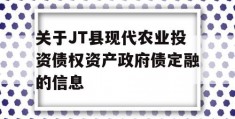 关于JT县现代农业投资债权资产政府债定融的信息